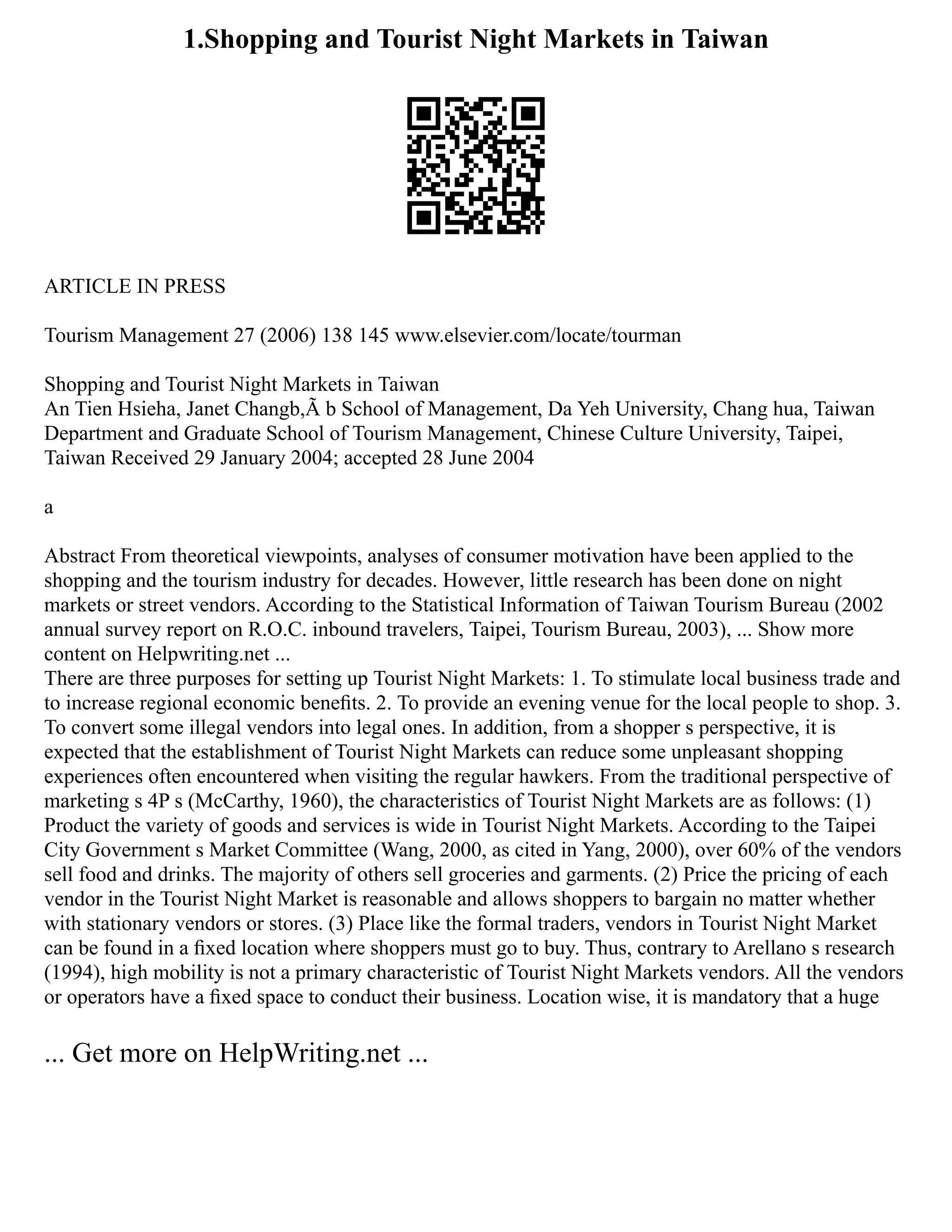 1.Shopping and Tourist Night Markets in Taiwan

ARTICLE IN PRESS

Tourism Management 27 (2006) 138 145 www.elsevier.com/locate/tourman

Shopping and Tourist Night Markets in Taiwan
An Tien Hsieha, Janet Changb,Ã b School of Management, Da Yeh University, Chang hua, Taiwan Department and Graduate School of Tourism Management, Chinese Culture University, Taipei, Taiwan Received 29 January 2004; accepted 28 June 2004

a

Abstract From theoretical viewpoints, analyses of consumer motivation have been applied to the shopping and the tourism industry for decades. However, little research has been done on night markets or street vendors. According to the Statistical Information of Taiwan Tourism Bureau (2002 annual survey report on R.O.C. inbound travelers, Taipei, Tourism Bureau, 2003), ... Show more content on Helpwriting.net ...
There are three purposes for setting up Tourist Night Markets: 1. To stimulate local business trade and to increase regional economic benefits. 2. To provide an evening venue for the local people to shop. 3. To convert some illegal vendors into legal ones. In addition, from a shopper s perspective, it is expected that the establishment of Tourist Night Markets can reduce some unpleasant shopping experiences often encountered when visiting the regular hawkers. From the traditional perspective of marketing s 4P s (McCarthy, 1960), the characteristics of Tourist Night Markets are as follows: (1) Product the variety of goods and services is wide in Tourist Night Markets. According to the Taipei City Government s Market Committee (Wang, 2000, as cited in Yang, 2000), over 60% of the vendors sell food and drinks. The majority of others sell groceries and garments. (2) Price the pricing of each vendor in the Tourist Night Market is reasonable and allows shoppers to bargain no matter whether with stationary vendors or stores. (3) Place like the formal traders, vendors in Tourist Night Market can be found in a fixed location where shoppers must go to buy. Thus, contrary to Arellano s research (1994), high mobility is not a primary characteristic of Tourist Night Markets vendors. All the vendors or operators have a fixed space to conduct their business. Location wise, it is mandatory that a huge

... Get more on HelpWriting.net ...